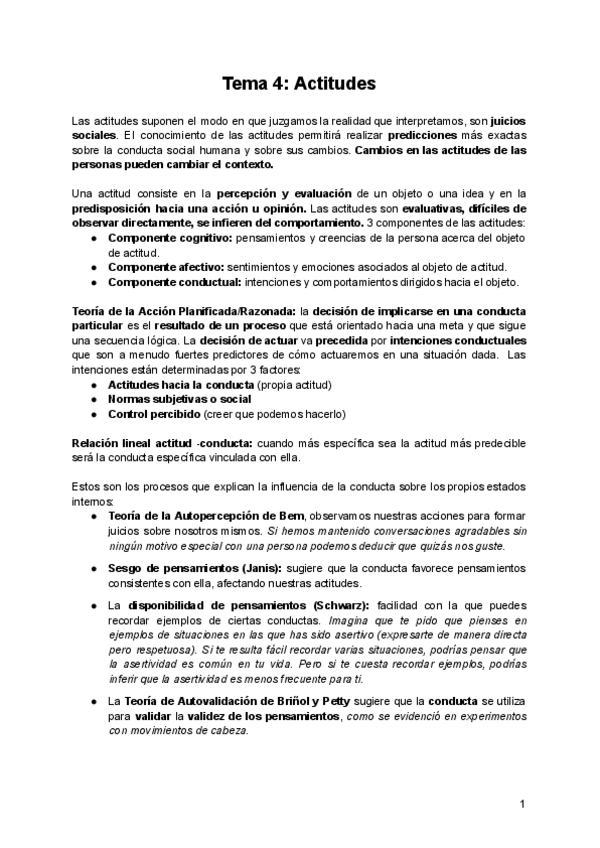 Tema 4: Actitudes

Las actitudes suponen el modo en que juzgamos la realidad que interpretamos, son juicios sociales. El conocimiento de las actitudes permitirá realizar predicciones más exactas sobre la conducta social humana y sobre sus cambios. Cambios en las actitudes de las personas pueden cambiar el contexto.

Una actitud consiste en la percepción y evaluación de un objeto o una idea y en la predisposición hacia una acción u opinión. Las actitudes son evaluativas, difíciles de observar directamente, se infieren del comportamiento. 3 componentes de las actitudes:
● Componente cognitivo: pensamientos y creencias de la persona acerca del objeto de actitud.
● Componente afectivo: sentimientos y emociones asociados al objeto de actitud.
● Componente conductual: intenciones y comportamientos dirigidos hacia el objeto.

Teoría de la Acción Planificada/Razonada: la decisión de implicarse en una conducta particular es el resultado de un proceso que está orientado hacia una meta y que sigue una secuencia lógica. La decisión de actuar va precedida por intenciones conductuales que son a menudo fuertes predictores de cómo actuaremos en una situación dada. Las intenciones están determinadas por 3 factores:
● Actitudes hacia la conducta (propia actitud)
● Normas subjetivas o social
● Control percibido (creer que podemos hacerlo)

Relación lineal actitud -conducta: cuando más específica sea la actitud más predecible será la conducta específica vinculada con ella.

Estos son los procesos que explican la influencia de la conducta sobre los propios estados internos:
● Teoría de la Autopercepción de Bem, observamos nuestras acciones para formar juicios sobre nosotros mismos. Si hemos mantenido conversaciones agradables sin ningún motivo especial con una persona podemos deducir que quizás nos guste.
● Sesgo de pensamientos (Janis): sugiere que la conducta favorece pensamientos consistentes con ella, afectando nuestras actitudes.
● La disponibilidad de pensamientos (Schwarz): facilidad con la que puedes recordar ejemplos de ciertas conductas. Imagina que te pido que pienses en ejemplos de situaciones en las que has sido asertivo (expresarte de manera directa pero respetuosa). Si te resulta fácil recordar varias situaciones, podrías pensar que la asertividad es común en tu vida. Pero si te cuesta recordar ejemplos, podrías inferir que la asertividad es menos frecuente para ti.
● La Teoría de Autovalidación de Briñol y Petty sugiere que la conducta se utiliza para validar la validez de los pensamientos, como se evidenció en experimentos con movimientos de cabeza.

1